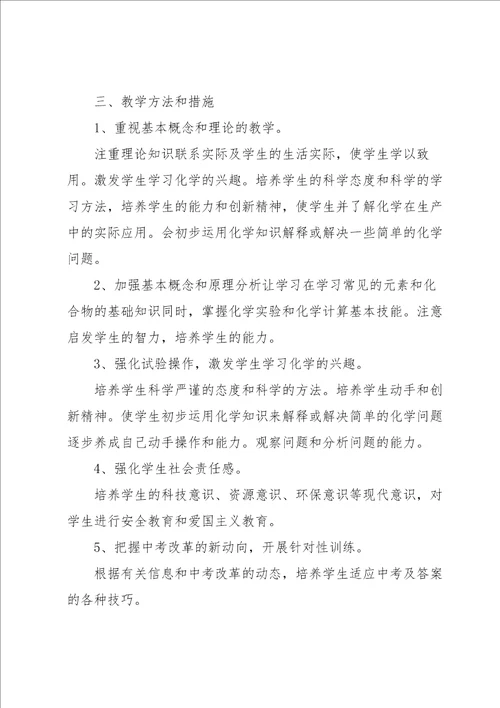 三、教学方法和措施

1、重视基本概念和理论的教学。

注重理论知识联系实际及学生的生活实际，使学生学以致用。激发学生学习化学的兴趣。培养学生的科学态度和科学的学习方法，培养学生的能力和创新精神，使学生并了解化学在生产中的实际应用。会初步运用化学知识解释或解决一些简单的化学问题。

2、加强基本概念和原理分析让学习在学习常见的元素和化合物的基础知识同时，掌握化学实验和化学计算基本技能。注意启发学生的智力，培养学生的能力。

3、强化试验操作，激发学生学习化学的兴趣。

培养学生科学严谨的态度和科学的方法。培养学生动手和创新精神。使学生初步运用化学知识来解释或解决简单的化学问题逐步养成自己动手操作和能力。观察问题和分析问题的能力。

4、强化学生社会责任感。

培养学生的科技意识、资源意识、环保意识等现代意识，对学生进行安全教育和爱国主义教育。

5、把握中考改革的新动向，开展针对性训练。

根据有关信息和中考改革的动态，培养学生适应中考及答案的各种技巧。